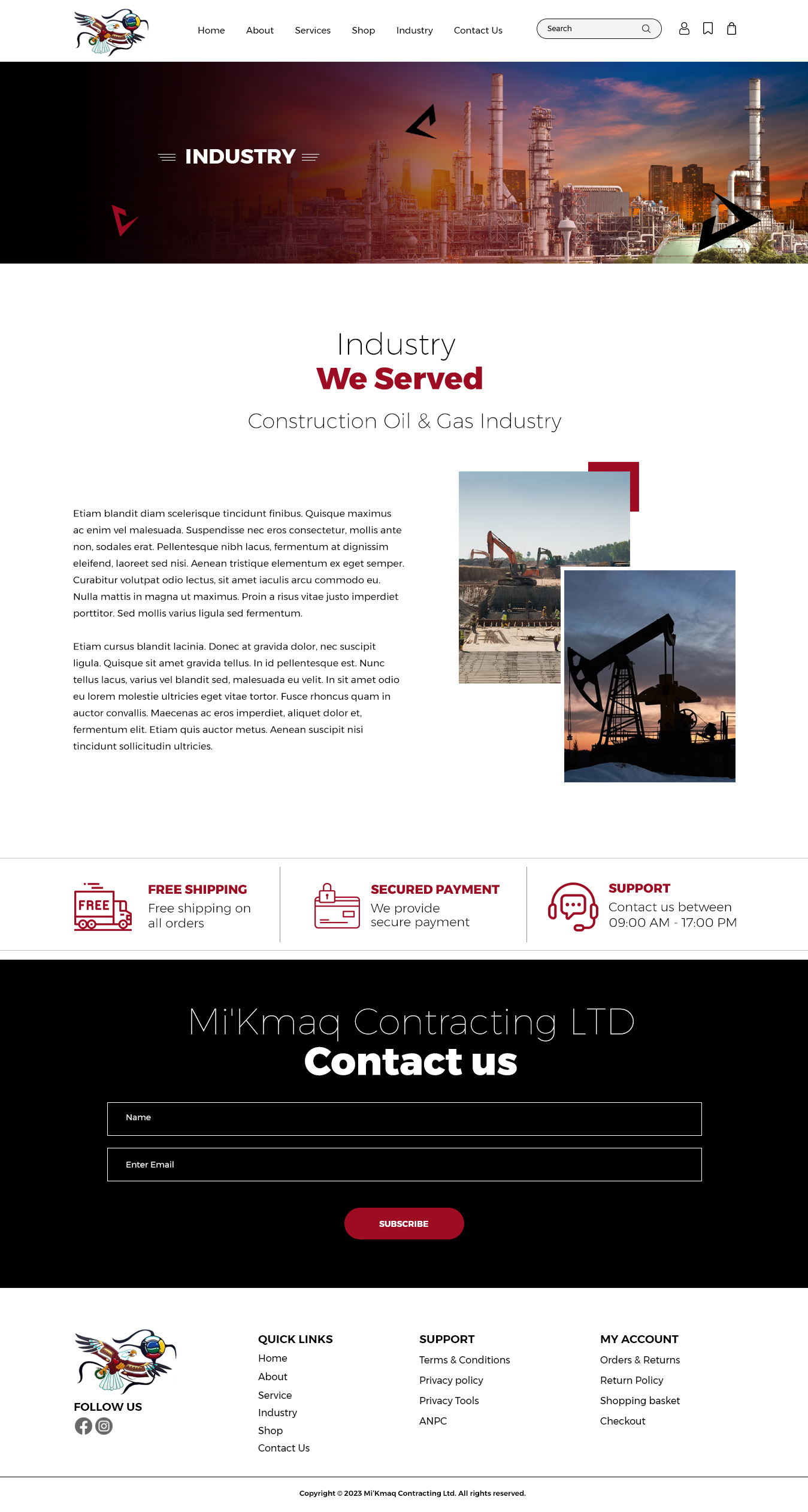 Home About Services Shop Industry Contact Us

Search

INDUSTRY

Industry
We Served

Construction Oil & Gas Industry

Etiam blandit diam scelerisque tincidunt finibus. Quisque maximus ac enim vel malesuada. Suspendisse nec eros consectetur, mollis ante non, sodales erat. Pellentesque nibh lacus, fermentum at dignissim eleifend, laoreet sed nisi. Aenean tristique elementum ex eget semper. Curabitur volutpat odio lectus, sit amet iaculis arcu commodo eu. Nulla mattis in magna ut maximus. Proin a risus vitae justo imperdiet porttitor. Sed mollis varius ligula sed fermentum.

Etiam cursus blandit lacinia. Donec at gravida dolor, nec suscipit ligula. Quisque sit amet gravida tellus. In id pellentesque est. Nunc tellus lacus, varius vel blandit sed, malesuada eu velit. In sit amet odio eu lorem molestie ultricies eget vitae tortor. Fusce rhoncus quam in auctor convallis. Maecenas ac eros imperdiet, aliquet dolor et, fermentum elit. Etiam quis auctor metus. Aenean suscipit nisi tincidunt sollicitudin ultricies.

FREE

FREE SHIPPING
Free shipping on all orders

SECURED PAYMENT
We provide secure payment

SUPPORT
Contact us between 09:00 AM - 17:00 PM

Mi'Kmaq Contracting LTD
Contact us

Name

Enter Email

SUBSCRIBE

FOLLOW US

QUICK LINKS
Home
About
Service
Industry
Shop
Contact Us

SUPPORT
Terms & Conditions
Privacy policy
Privacy Tools
ANPC

MY ACCOUNT
Orders & Returns
Return Policy
Shopping basket
Checkout

Copyright © 2023 Mi'Kmaq Contracting Ltd. All rights reserved.